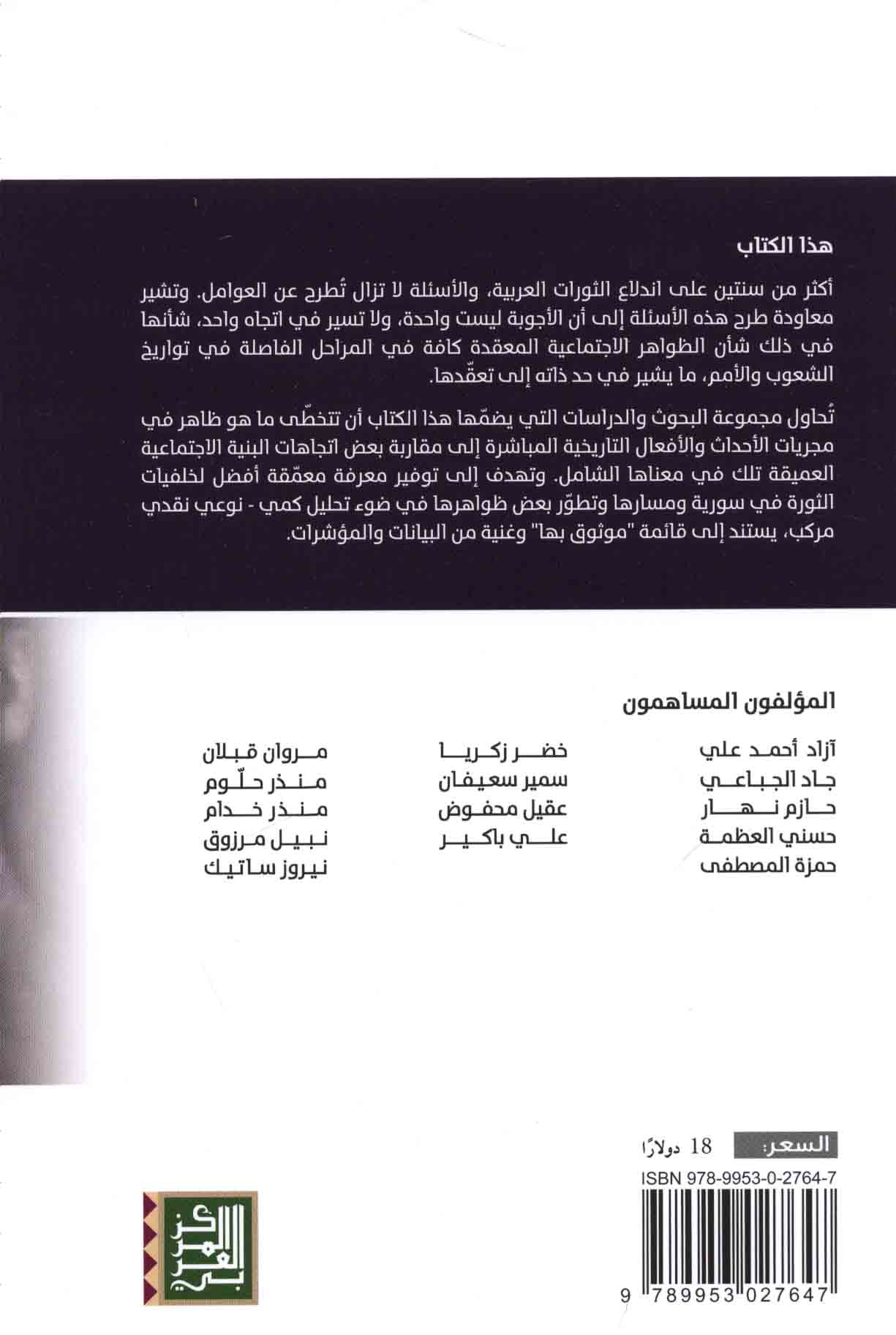 هذا الكتاب

أكثر من سنتين على اندلاع الثورات العربية، والأسئلة لا تزال تُطرح عن العوامل. وتشير معاودة طرح هذه الأسئلة إلى أن الأجوبة ليست واحدة، ولا تسير في اتجاه واحد، شأنها في ذلك شأن الظواهر الاجتماعية المعقدة كافة في المراحل الفاصلة في تواريخ الشعوب والأمم، ما يشير في حد ذاته إلى تعقّدها.

تُحاول مجموعة البحوث والدراسات التي يضمّها هذا الكتاب أن تتخطّى ما هو ظاهر في مجريات الأحداث والأفعال التاريخية المباشرة إلى مقاربة بعض اتجاهات البنية الاجتماعية العميقة تلك في معناها الشامل. وتهدف إلى توفير معرفة معمّقة أفضل لخلفيات الثورة في سورية ومسارها وتطوّر بعض ظواهرها في ضوء تحليل كمي - نوعي نقدي مركب، يستند إلى قائمة "موثوق بها" وغنية من البيانات والمؤشرات.

المؤلفون المساهمون

آزاد أحمد علي
جاد الجباعي
حازم نهار
حسني العظمة
حمزة المصطفى

خضر زكريا
سمير سعيفان
عقيل محفوض
علي باكير

مروان قبلان
منذر حلّوم
منذر خدام
نبيل مرزوق
نيروز ساتيك

السعر: 18 دولارًا

ISBN 978-9953-0-2764-7

9 789953 027647

المركز العربي